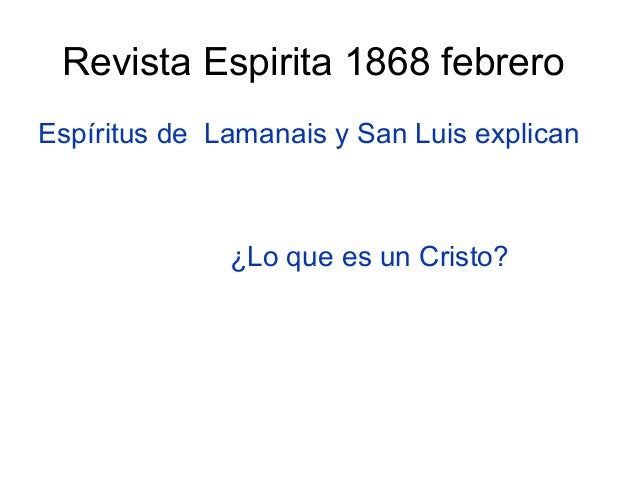 Revista Espirita 1868 febrero

Espíritus de Lamanais y San Luis explican

¿Lo que es un Cristo?